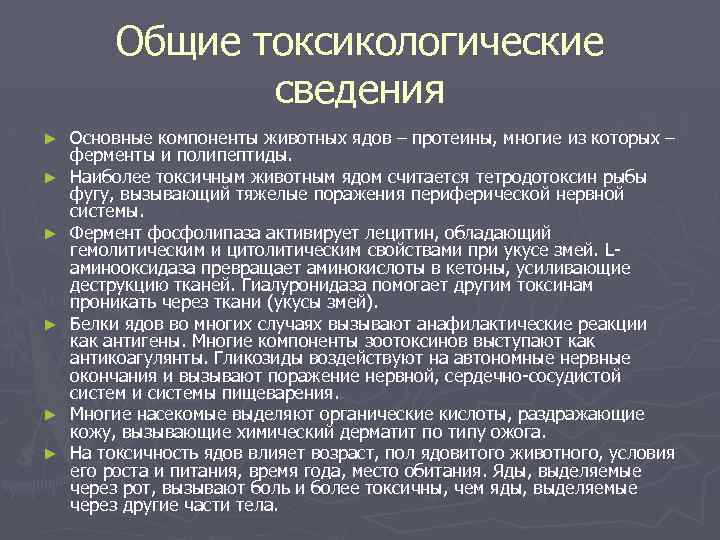 Общие токсикологические сведения

► Основные компоненты животных ядов – протеины, многие из которых – ферменты и полипептиды.

► Наиболее токсичным животным ядом считается тетродотоксин рыбы фугу, вызывающий тяжелые поражения периферической нервной системы.

► Фермент фосфолипаза активирует лецитин, обладающий гемолитическим и цитолитическим свойствами при укусе змей. L-аминооксидаза превращает аминокислоты в кетоны, усиливающие деструкцию тканей. Гиалуронидаза помогает другим токсинам проникать через ткани (укусы змей).

► Белки ядов во многих случаях вызывают анафилактические реакции как антигены. Многие компоненты зоотоксинов выступают как антикоагулянты. Гликозиды воздействуют на автономные нервные окончания и вызывают поражение нервной, сердечно-сосудистой систем и системы пищеварения.

► Многие насекомые выделяют органические кислоты, раздражающие кожу, вызывающие химический дерматит по типу ожога.

► На токсичность ядов влияет возраст, пол ядовитого животного, условия его роста и питания, время года, место обитания. Яды, выделяемые через рот, вызывают боль и более токсичны, чем яды, выделяемые через другие части тела.